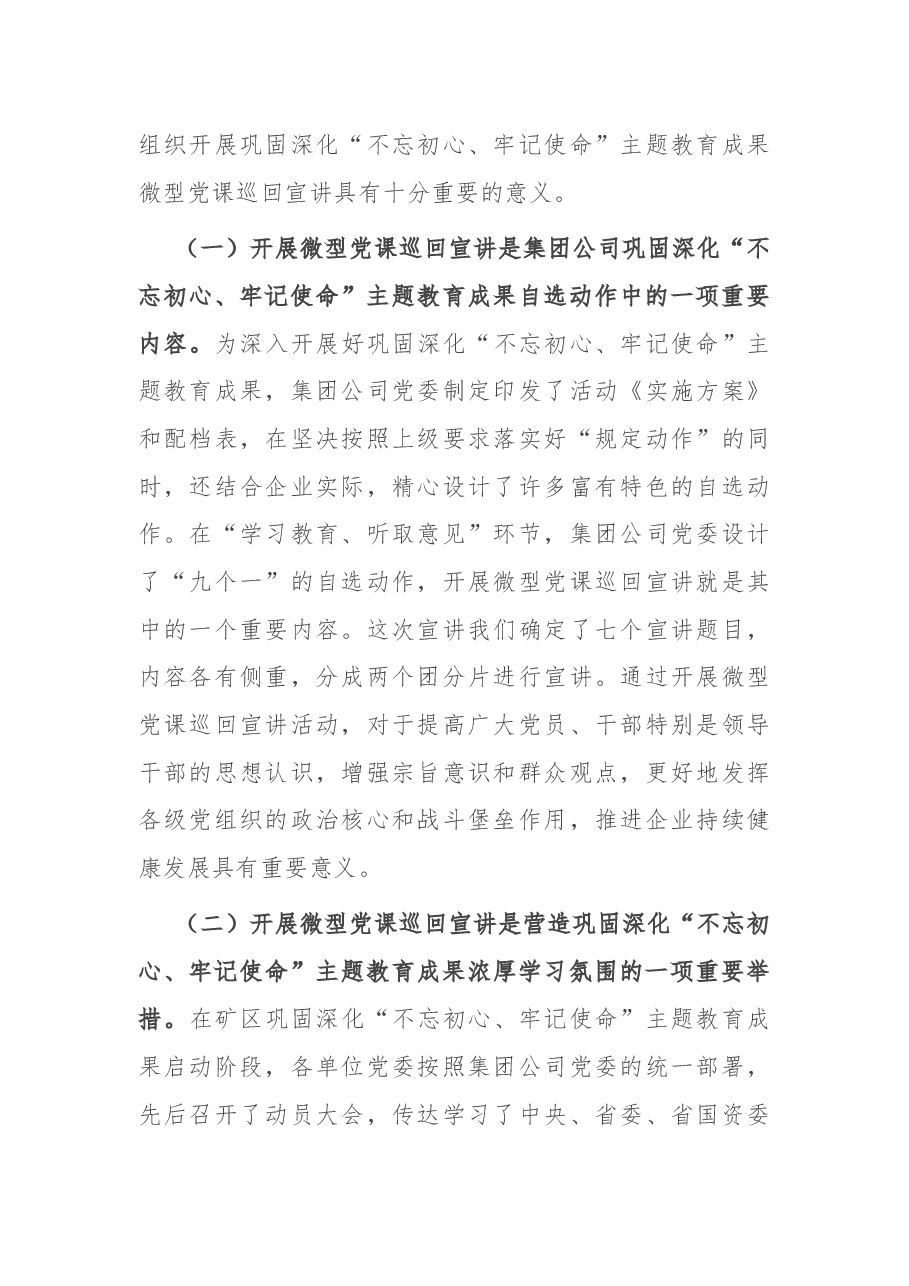 组织开展巩固深化“不忘初心、牢记使命”主题教育成果微型党课巡回宣讲具有十分重要的意义。

（一）开展微型党课巡回宣讲是集团公司巩固深化“不忘初心、牢记使命”主题教育成果自选动作中的一项重要内容。为深入开展好巩固深化“不忘初心、牢记使命”主题教育成果，集团公司党委制定印发了活动《实施方案》和配档表，在坚决按照上级要求落实好“规定动作”的同时，还结合企业实际，精心设计了许多富有特色的自选动作。在“学习教育、听取意见”环节，集团公司党委设计了“九个一”的自选动作，开展微型党课巡回宣讲就是其中的一个重要内容。这次宣讲我们确定了七个宣讲题目，内容各有侧重，分成两个团分片进行宣讲。通过开展微型党课巡回宣讲活动，对于提高广大党员、干部特别是领导干部的思想认识，增强宗旨意识和群众观点，更好地发挥各级党组织的政治核心和战斗堡垒作用，推进企业持续健康发展具有重要意义。

（二）开展微型党课巡回宣讲是营造巩固深化“不忘初心、牢记使命”主题教育成果浓厚学习氛围的一项重要举措。在矿区巩固深化“不忘初心、牢记使命”主题教育成果启动阶段，各单位党委按照集团公司党委的统一部署，先后召开了动员大会，传达学习了中央、省委、省国资委